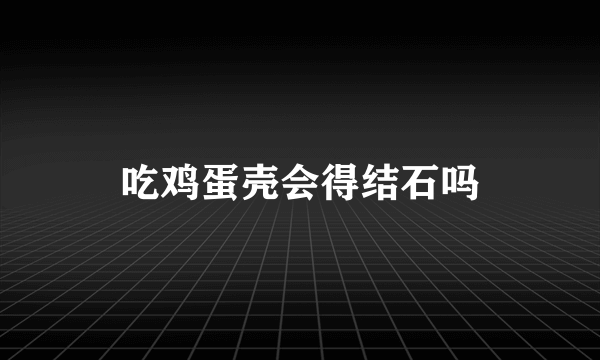 吃鸡蛋壳会得结石吗